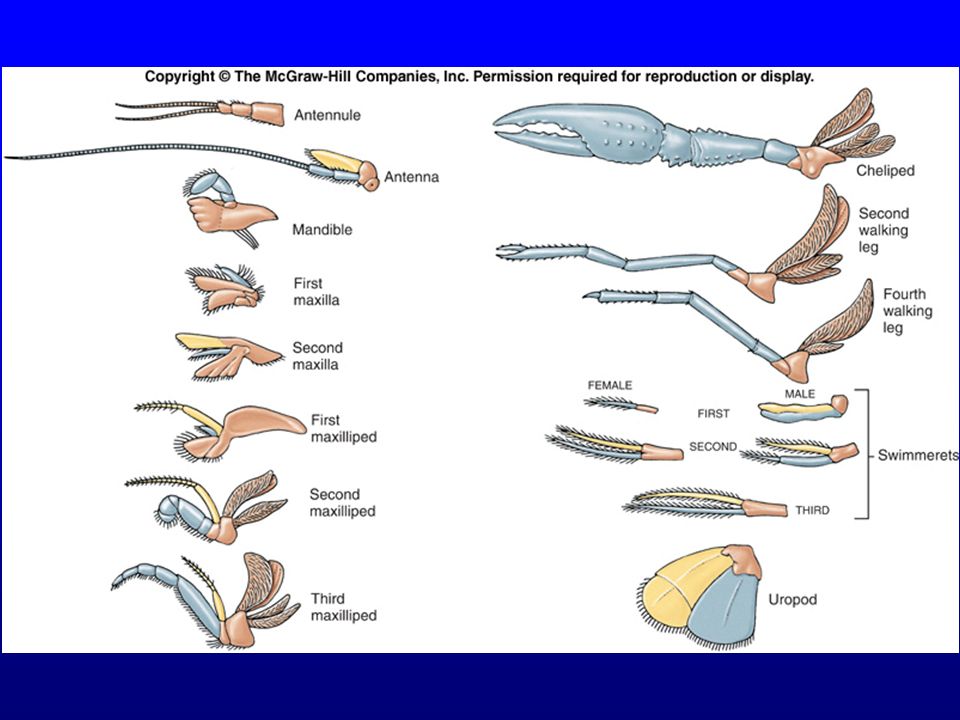 Copyright © The McGraw-Hill Companies, Inc. Permission required for reproduction or display.

Antennule

Antenna

Mandible

First maxilla

Second maxilla

First maxilliped

Second maxilliped

Third maxilliped

Cheliped

Second walking leg

Fourth walking leg

FEMALE

MALE

FIRST

SECOND

THIRD

Swimmerets

Uropod